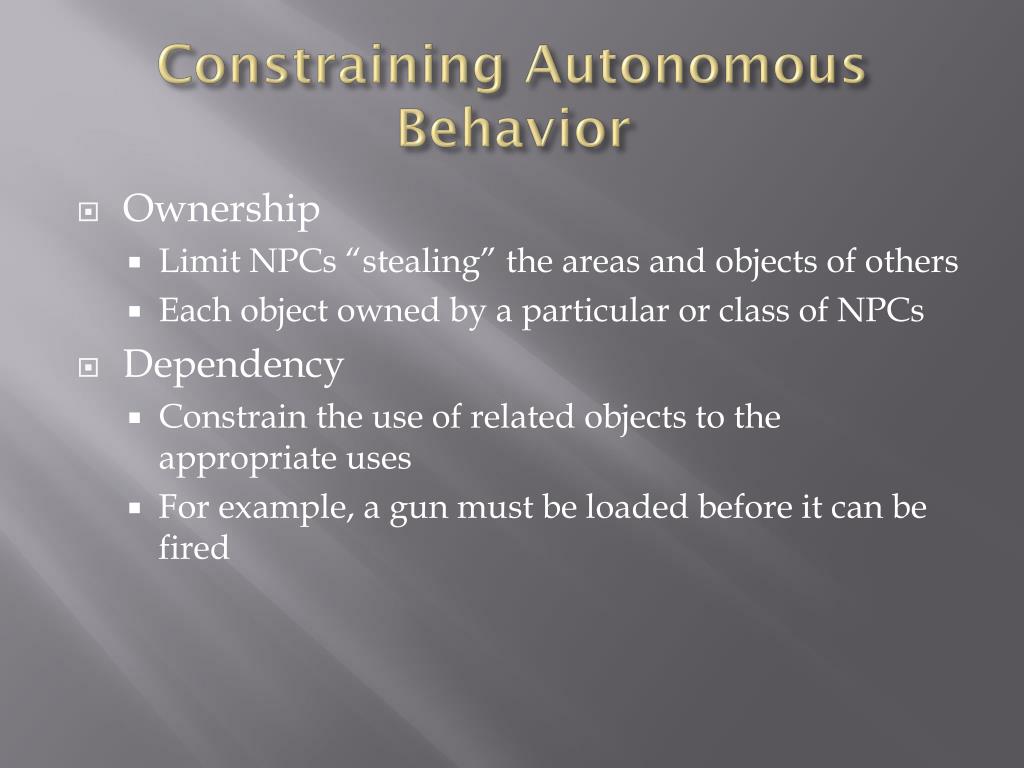 Constraining Autonomous Behavior

Ownership
Limit NPCs “stealing” the areas and objects of others
Each object owned by a particular or class of NPCs

Dependency
Constrain the use of related objects to the appropriate uses
For example, a gun must be loaded before it can be fired